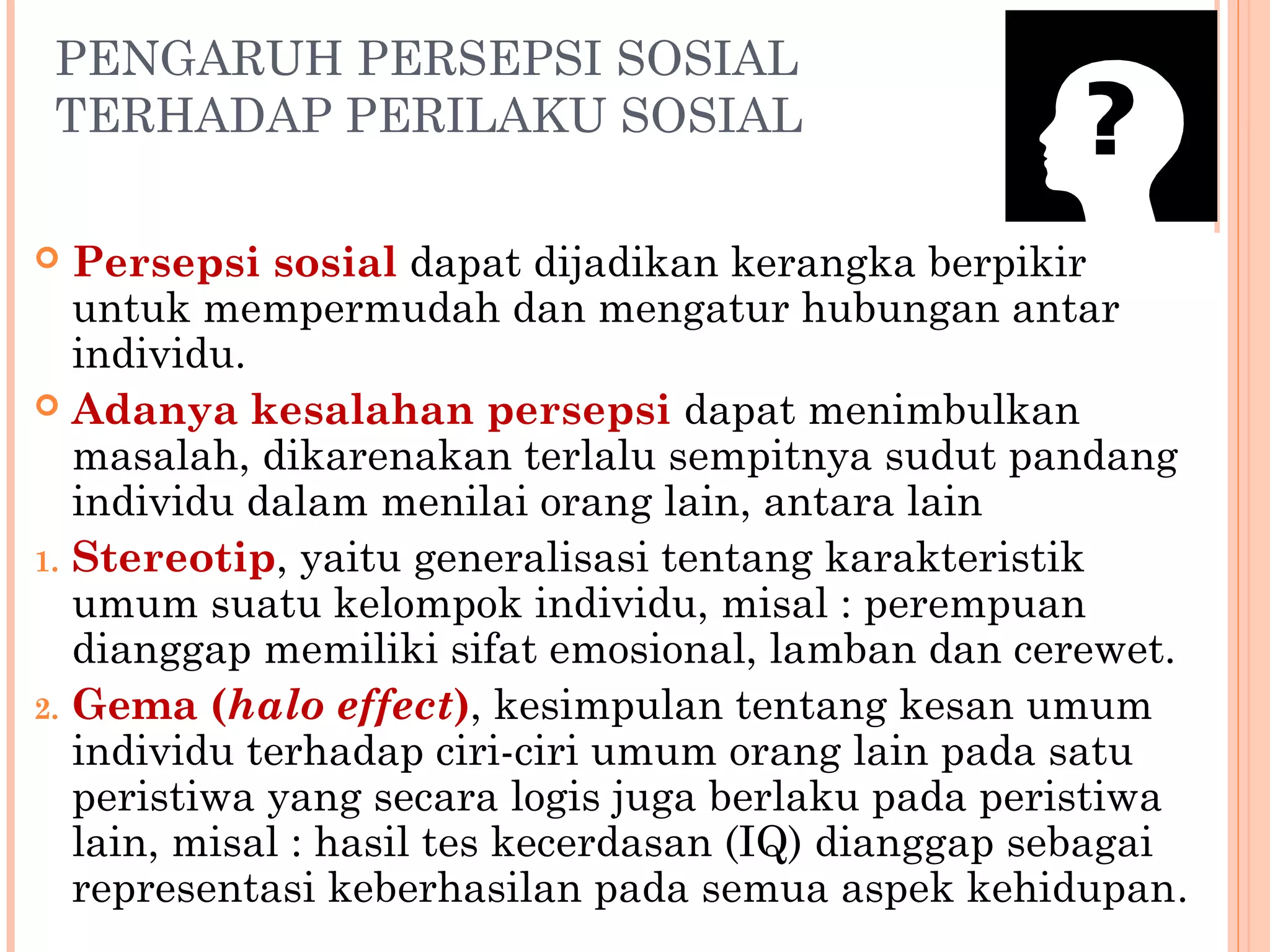 PENGARUH PERSEPSI SOSIAL TERHADAP PERILAKU SOSIAL

?

Persepsi sosial dapat dijadikan kerangka berpikir untuk mempermudah dan mengatur hubungan antar individu.

Adanya kesalahan persepsi dapat menimbulkan masalah, dikarenakan terlalu sempitnya sudut pandang individu dalam menilai orang lain, antara lain

1. Stereotip, yaitu generalisasi tentang karakteristik umum suatu kelompok individu, misal : perempuan dianggap memiliki sifat emosional, lamban dan cerewet.
2. Gema (halo effect), kesimpulan tentang kesan umum individu terhadap ciri-ciri umum orang lain pada satu peristiwa yang secara logis juga berlaku pada peristiwa lain, misal : hasil tes kecerdasan (IQ) dianggap sebagai representasi keberhasilan pada semua aspek kehidupan.